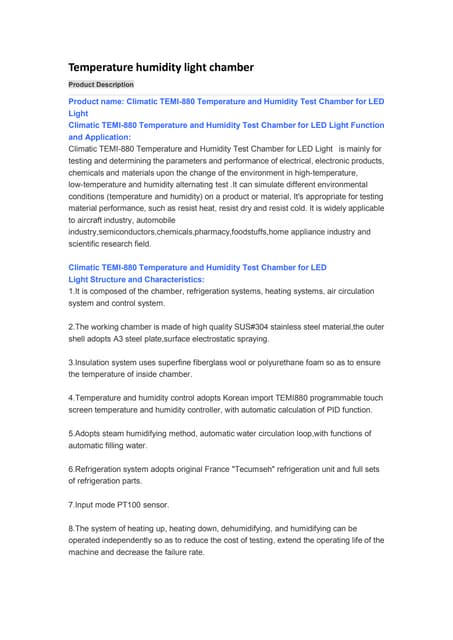 Temperature humidity light chamber

Product Description

Product name: Climatic TEMI-880 Temperature and Humidity Test Chamber for LED Light

Climatic TEMI-880 Temperature and Humidity Test Chamber for LED Light Function and Application:

Climatic TEMI-880 Temperature and Humidity Test Chamber for LED Light is mainly for testing and determining the parameters and performance of electrical, electronic products, chemicals and materials upon the change of the environment in high-temperature, low-temperature and humidity alternating test .It can simulate different environmental conditions (temperature and humidity) on a product or material, It's appropriate for testing material performance, such as resist heat, resist dry and resist cold. It is widely applicable to aircraft industry, automobile industry,semiconductors,chemicals,pharmacy,foodstuffs,home appliance industry and scientific research field.

Climatic TEMI-880 Temperature and Humidity Test Chamber for LED Light Structure and Characteristics:

1.It is composed of the chamber, refrigeration systems, heating systems, air circulation system and control system.

2.The working chamber is made of high quality SUS#304 stainless steel material,the outer shell adopts A3 steel plate,surface electrostatic spraying.

3.Insulation system uses superfine fiberglass wool or polyurethane foam so as to ensure the temperature of inside chamber.

4.Temperature and humidity control adopts Korean import TEMI880 programmable touch screen temperature and humidity controller, with automatic calculation of PID function.

5.Adopts steam humidifying method, automatic water circulation loop,with functions of automatic filling water.

6.Refrigeration system adopts original France "Tecumseh" refrigeration unit and full sets of refrigeration parts.

7.Input mode PT100 sensor.

8.The system of heating up, heating down, dehumidifying, and humidifying can be operated independently so as to reduce the cost of testing, extend the operating life of the machine and decrease the failure rate.